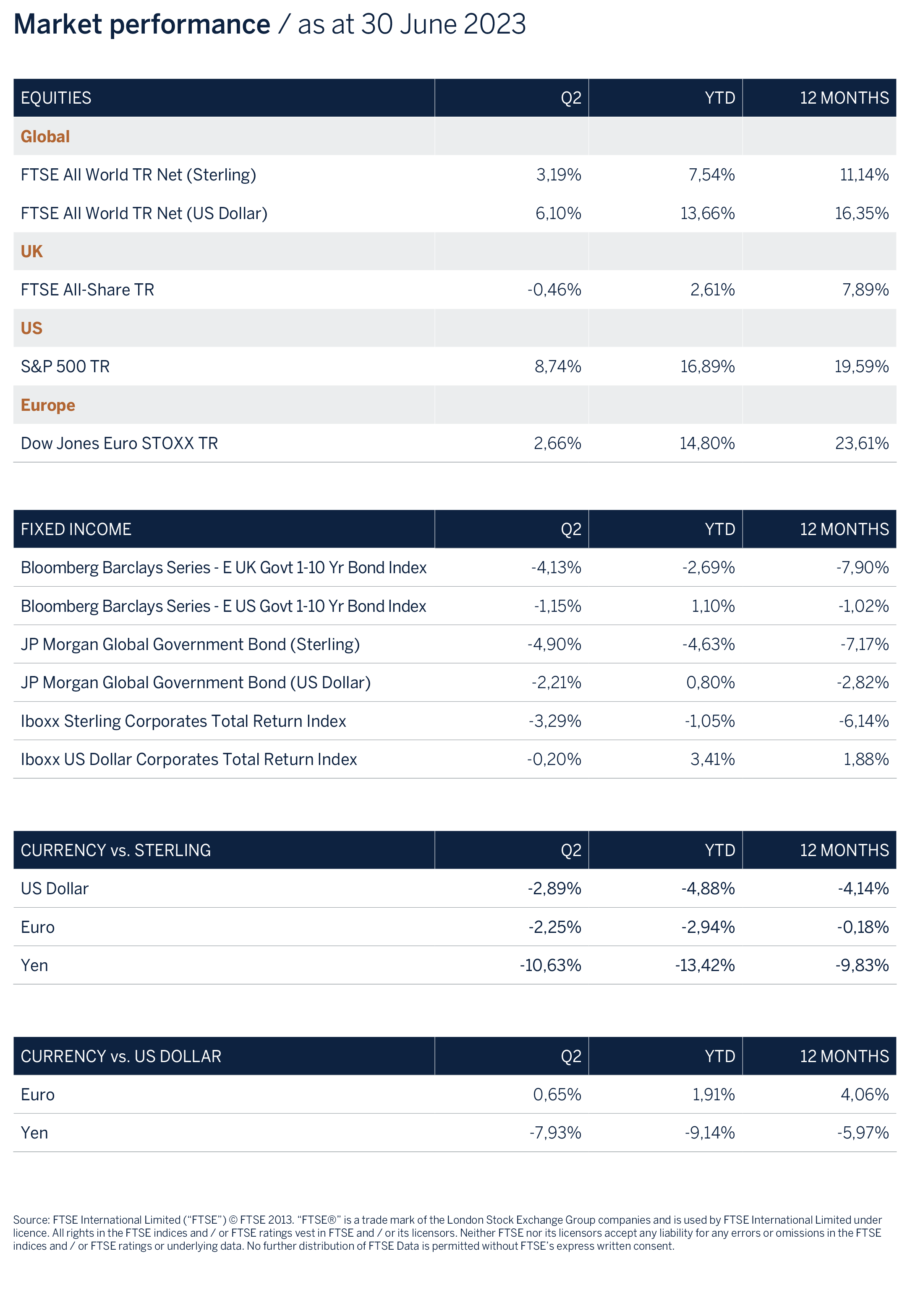 Market performance / as at 30 June 2023

| EQUITIES | Q2 | YTD | 12 MONTHS |
|---|---|---|---|
| Global | | | |
| FTSE All World TR Net (Sterling) | 3,19% | 7,54% | 11,14% |
| FTSE All World TR Net (US Dollar) | 6,10% | 13,66% | 16,35% |
| UK | | | |
| FTSE All-Share TR | -0,46% | 2,61% | 7,89% |
| US | | | |
| S&P 500 TR | 8,74% | 16,89% | 19,59% |
| Europe | | | |
| Dow Jones Euro STOXX TR | 2,66% | 14,80% | 23,61% |

| FIXED INCOME | Q2 | YTD | 12 MONTHS |
|---|---|---|---|
| Bloomberg Barclays Series - E UK Govt 1-10 Yr Bond Index | -4,13% | -2,69% | -7,90% |
| Bloomberg Barclays Series - E US Govt 1-10 Yr Bond Index | -1,15% | 1,10% | -1,02% |
| JP Morgan Global Government Bond (Sterling) | -4,90% | -4,63% | -7,17% |
| JP Morgan Global Government Bond (US Dollar) | -2,21% | 0,80% | -2,82% |
| Iboxx Sterling Corporates Total Return Index | -3,29% | -1,05% | -6,14% |
| Iboxx US Dollar Corporates Total Return Index | -0,20% | 3,41% | 1,88% |

| CURRENCY vs. STERLING | Q2 | YTD | 12 MONTHS |
|---|---|---|---|
| US Dollar | -2,89% | -4,88% | -4,14% |
| Euro | -2,25% | -2,94% | -0,18% |
| Yen | -10,63% | -13,42% | -9,83% |

| CURRENCY vs. US DOLLAR | Q2 | YTD | 12 MONTHS |
|---|---|---|---|
| Euro | 0,65% | 1,91% | 4,06% |
| Yen | -7,93% | -9,14% | -5,97% |

Source: FTSE International Limited ("FTSE") © FTSE 2013. "FTSE®" is a trade mark of the London Stock Exchange Group companies and is used by FTSE International Limited under licence. All rights in the FTSE indices and / or FTSE ratings vest in FTSE and / or its licensors. Neither FTSE nor its licensors accept any liability for any errors or omissions in the FTSE indices and / or FTSE ratings or underlying data. No further distribution of FTSE Data is permitted without FTSE's express written consent.